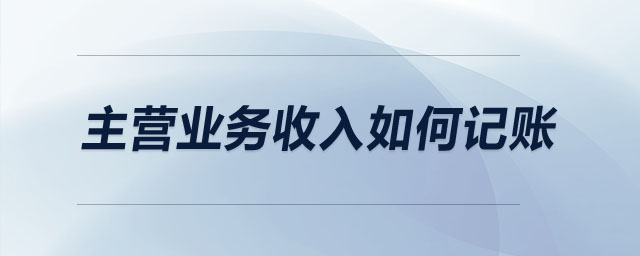 主营业务收入如何记账